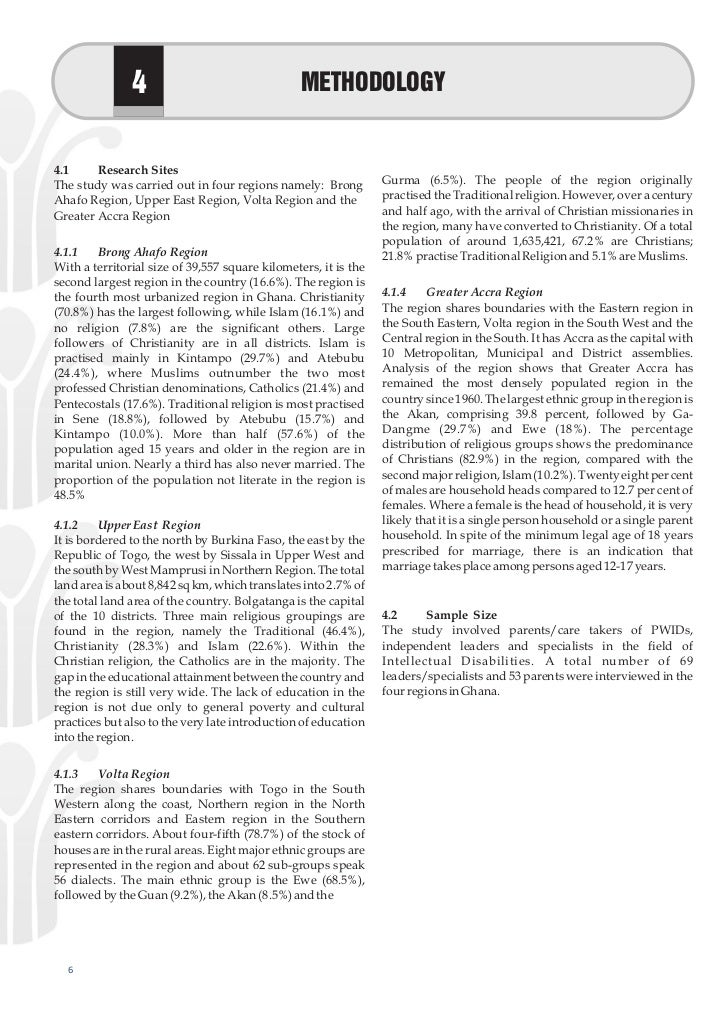 4 METHODOLOGY

4.1 Research Sites
The study was carried out in four regions namely: Brong Ahafo Region, Upper East Region, Volta Region and the Greater Accra Region

4.1.1 Brong Ahafo Region
With a territorial size of 39,557 square kilometers, it is the second largest region in the country (16.6%). The region is the fourth most urbanized region in Ghana. Christianity (70.8%) has the largest following, while Islam (16.1%) and no religion (7.8%) are the significant others. Large followers of Christianity are in all districts. Islam is practised mainly in Kintampo (29.7%) and Atebubu (24.4%), where Muslims outnumber the two most professed Christian denominations, Catholics (21.4%) and Pentecostals (17.6%). Traditional religion is most practised in Sene (18.8%), followed by Atebubu (15.7%) and Kintampo (10.0%). More than half (57.6%) of the population aged 15 years and older in the region are in marital union. Nearly a third has also never married. The proportion of the population not literate in the region is 48.5%

4.1.2 Upper East Region
It is bordered to the north by Burkina Faso, the east by the Republic of Togo, the west by Sissala in Upper West and the south by West Mamprusi in Northern Region. The total land area is about 8,842 sq km, which translates into 2.7% of the total land area of the country. Bolgatanga is the capital of the 10 districts. Three main religious groupings are found in the region, namely the Traditional (46.4%), Christianity (28.3%) and Islam (22.6%). Within the Christian religion, the Catholics are in the majority. The gap in the educational attainment between the country and the region is still very wide. The lack of education in the region is not due only to general poverty and cultural practices but also to the very late introduction of education into the region.

4.1.3 Volta Region
The region shares boundaries with Togo in the South Western along the coast, Northern region in the North Eastern corridors and Eastern region in the Southern eastern corridors. About four-fifth (78.7%) of the stock of houses are in the rural areas. Eight major ethnic groups are represented in the region and about 62 sub-groups speak 56 dialects. The main ethnic group is the Ewe (68.5%), followed by the Guan (9.2%), the Akan (8.5%) and the Gurma (6.5%). The people of the region originally practised the Traditional religion. However, over a century and half ago, with the arrival of Christian missionaries in the region, many have converted to Christianity. Of a total population of around 1,635,421, 67.2% are Christians; 21.8% practise Traditional Religion and 5.1% are Muslims.

4.1.4 Greater Accra Region
The region shares boundaries with the Eastern region in the South Eastern, Volta region in the South West and the Central region in the South. It has Accra as the capital with 10 Metropolitan, Municipal and District assemblies. Analysis of the region shows that Greater Accra has remained the most densely populated region in the country since 1960. The largest ethnic group in the region is the Akan, comprising 39.8 percent, followed by Ga-Dangme (29.7%) and Ewe (18%). The percentage distribution of religious groups shows the predominance of Christians (82.9%) in the region, compared with the second major religion, Islam (10.2%). Twenty eight per cent of males are household heads compared to 12.7 per cent of females. Where a female is the head of household, it is very likely that it is a single person household or a single parent household. In spite of the minimum legal age of 18 years prescribed for marriage, there is an indication that marriage takes place among persons aged 12-17 years.

4.2 Sample Size
The study involved parents/care takers of PWIDs, independent leaders and specialists in the field of Intellectual Disabilities. A total number of 69 leaders/specialists and 53 parents were interviewed in the four regions in Ghana.

6